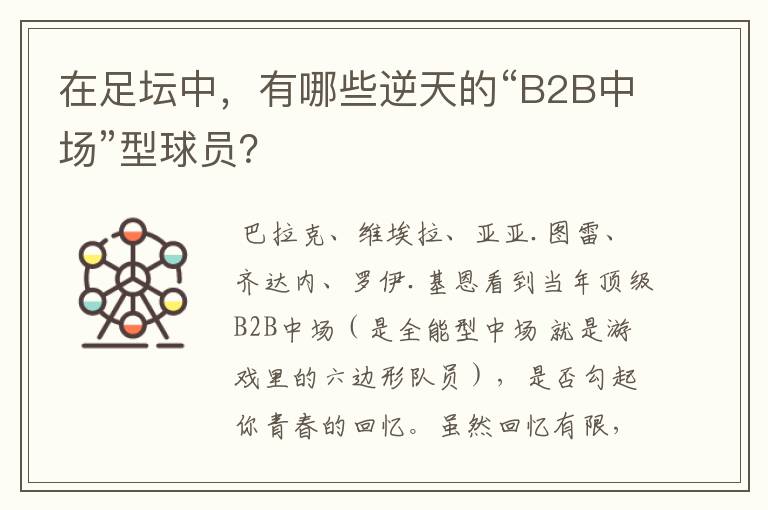 在足坛中，有哪些逆天的“B2B中场”型球员？

巴拉克、维埃拉、亚亚.图雷、齐达内、罗伊.基恩看到当年顶级B2B中场（是全能型中场 就是游戏里的六边形队员），是否勾起你青春的回忆。虽然回忆有限，